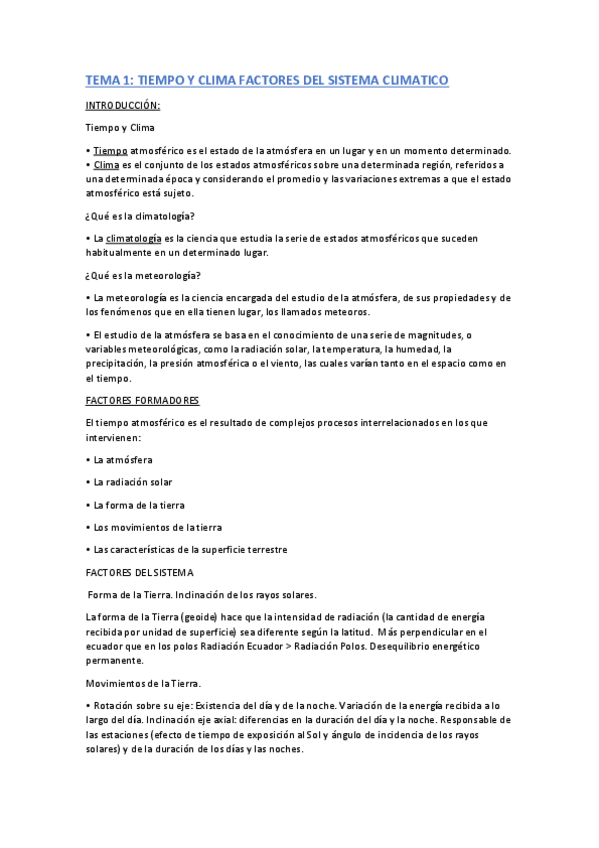 TEMA 1: TIEMPO Y CLIMA FACTORES DEL SISTEMA CLIMATICO

INTRODUCCIÓN:

Tiempo y Clima

• Tiempo atmosférico es el estado de la atmósfera en un lugar y en un momento determinado.
• Clima es el conjunto de los estados atmosféricos sobre una determinada región, referidos a una determinada época y considerando el promedio y las variaciones extremas a que el estado atmosférico está sujeto.

¿Qué es la climatología?

• La climatología es la ciencia que estudia la serie de estados atmosféricos que suceden habitualmente en un determinado lugar.

¿Qué es la meteorología?

• La meteorología es la ciencia encargada del estudio de la atmósfera, de sus propiedades y de los fenómenos que en ella tienen lugar, los llamados meteoros.

• El estudio de la atmósfera se basa en el conocimiento de una serie de magnitudes, o variables meteorológicas, como la radiación solar, la temperatura, la humedad, la precipitación, la presión atmosférica o el viento, las cuales varían tanto en el espacio como en el tiempo.

FACTORES FORMADORES

El tiempo atmosférico es el resultado de complejos procesos interrelacionados en los que intervienen:

• La atmósfera

• La radiación solar

• La forma de la tierra

• Los movimientos de la tierra

• Las características de la superficie terrestre

FACTORES DEL SISTEMA

Forma de la Tierra. Inclinación de los rayos solares.

La forma de la Tierra (geoide) hace que la intensidad de radiación (la cantidad de energía recibida por unidad de superficie) sea diferente según la latitud. Más perpendicular en el ecuador que en los polos Radiación Ecuador > Radiación Polos. Desequilibrio energético permanente.

Movimientos de la Tierra.

• Rotación sobre su eje: Existencia del día y de la noche. Variación de la energía recibida a lo largo del día. Inclinación eje axial: diferencias en la duración del día y la noche. Responsable de las estaciones (efecto de tiempo de exposición al Sol y ángulo de incidencia de los rayos solares) y de la duración de los días y las noches.